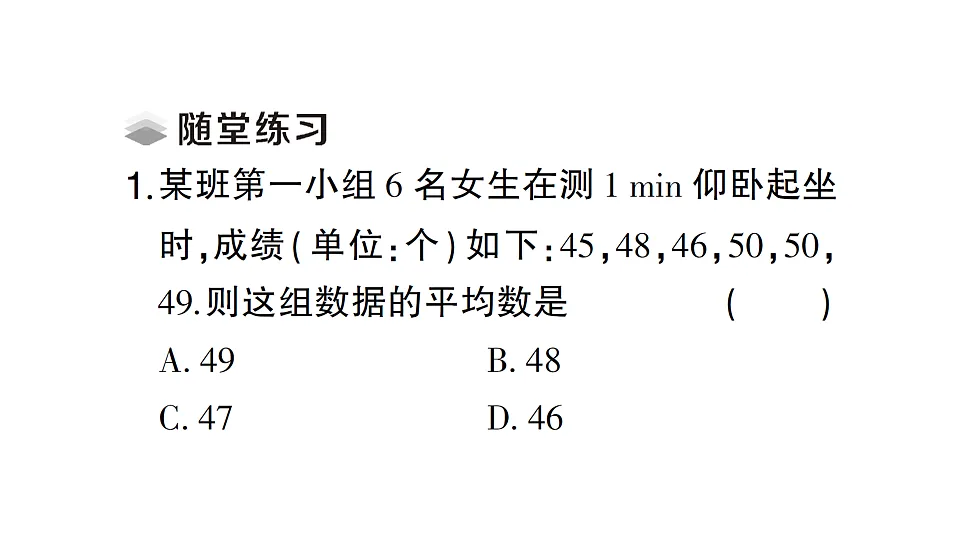 随堂练习

1.某班第一小组 6 名女生在测 1 min 仰卧起坐时,成绩(单位:个)如下:45,48,46,50,50,49.则这组数据的平均数是 ( )

A. 49
B. 48
C. 47
D. 46